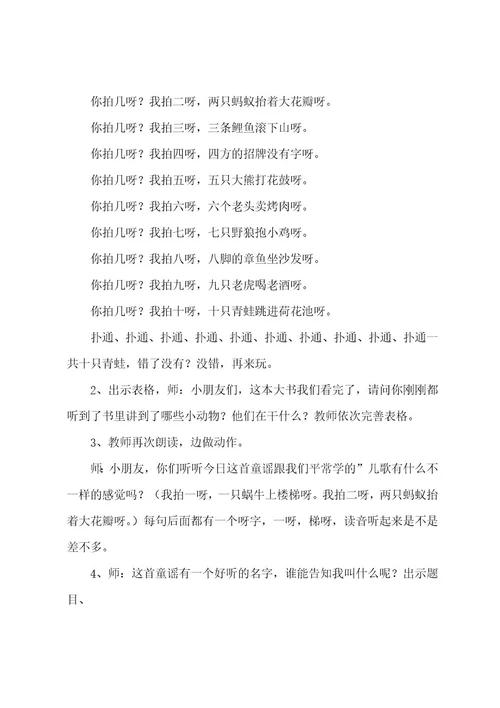 你拍几呀？我拍二呀，两只蚂蚁抬着大花瓣呀。

你拍几呀？我拍三呀，三条鲤鱼滚下山呀。

你拍几呀？我拍四呀，四方的招牌没有字呀。

你拍几呀？我拍五呀，五只大熊打花鼓呀。

你拍几呀？我拍六呀，六个老头卖烤肉呀。

你拍几呀？我拍七呀，七只野狼抱小鸡呀。

你拍几呀？我拍八呀，八脚的章鱼坐沙发呀。

你拍几呀？我拍九呀，九只老虎喝老酒呀。

你拍几呀？我拍十呀，十只青蛙跳进荷花池呀。

扑通、扑通、扑通、扑通、扑通、扑通、扑通、扑通、扑通、扑通一共十只青蛙，错了没有？没错，再来玩。

2、出示表格，师：小朋友们，这本大书我们看完了，请问你刚刚都听到了书里讲到了哪些小动物？他们在干什么？教师依次完善表格。

3、教师再次朗读，边做动作。

师：小朋友，你们听听今日这首童谣跟我们平常学的”儿歌有什么不一样的感觉吗？（我拍一呀，一只蜗牛上楼梯呀。我拍二呀，两只蚂蚁抬着大花瓣呀。）每句后面都有一个呀字，一呀，梯呀，读音听起来是不是差不多。

4、师：这首童谣有一个好听的名字，谁能告知我叫什么呢？出示题目、